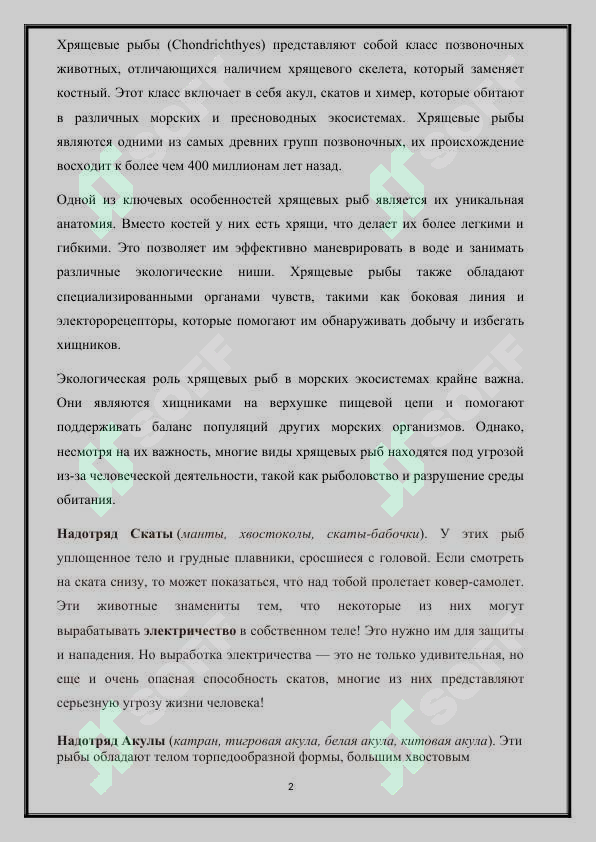 Хрящевые рыбы (Chondrichthyes) представляют собой класс позвоночных животных, отличающихся наличием хрящевого скелета, который заменяет костный. Этот класс включает в себя акул, скатов и химер, которые обитают в различных морских и пресноводных экосистемах. Хрящевые рыбы являются одними из самых древних групп позвоночных, их происхождение восходит к более чем 400 миллионам лет назад.

Одной из ключевых особенностей хрящевых рыб является их уникальная анатомия. Вместо костей у них есть хрящи, что делает их более легкими и гибкими. Это позволяет им эффективно маневрировать в воде и занимать различные экологические ниши. Хрящевые рыбы также обладают специализированными органами чувств, такими как боковая линия и электорорецепторы, которые помогают им обнаруживать добычу и избегать хищников.

Экологическая роль хрящевых рыб в морских экосистемах крайне важна. Они являются хищниками на верхушке пищевой цепи и помогают поддерживать баланс популяций других морских организмов. Однако, несмотря на их важность, многие виды хрящевых рыб находятся под угрозой из-за человеческой деятельности, такой как рыболовство и разрушение среды обитания.

Надотряд Скаты (манты, хвостоколы, скаты-бабочки). У этих рыб уплощенное тело и грудные плавники, сросшиеся с головой. Если смотреть на ската снизу, то может показаться, что над тобой пролетает ковер-самолет. Эти животные знамениты тем, что некоторые из них могут вырабатывать электричество в собственном теле! Это нужно им для защиты и нападения. Но выработка электричества — это не только удивительная, но еще и очень опасная способность скатов, многие из них представляют серьезную угрозу жизни человека!

Надотряд Акулы (катран, тигровая акула, белая акула, китовая акула). Эти рыбы обладают телом торпедообразной формы, большим хвостовым

2

SOFF